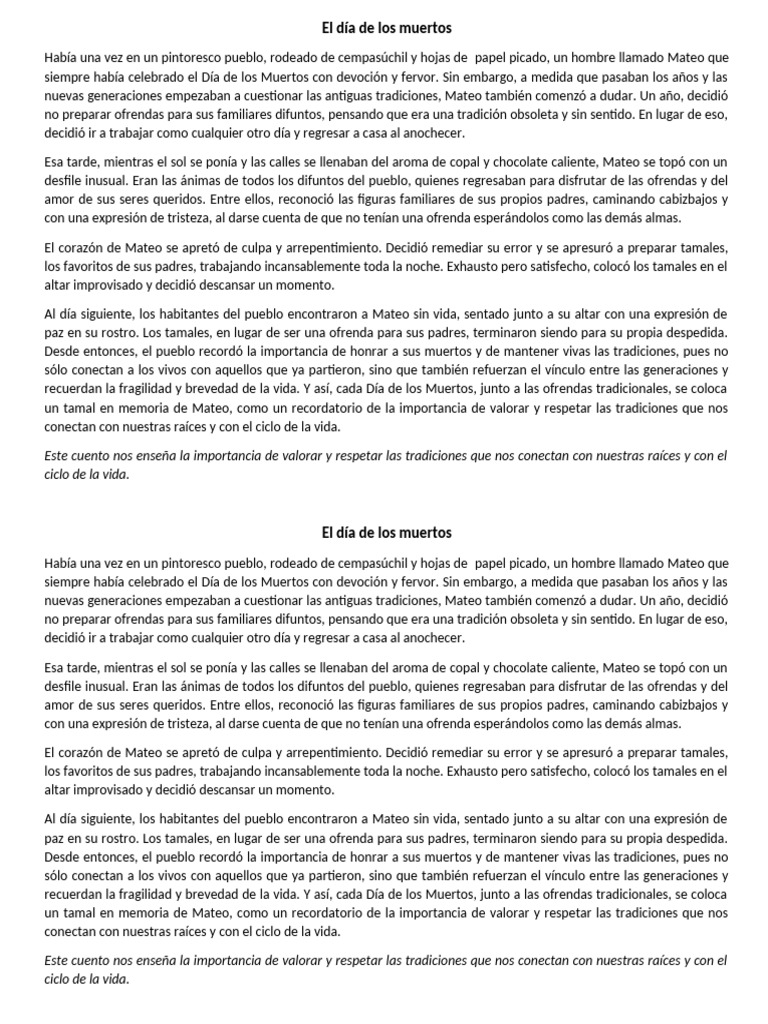 El día de los muertos

Había una vez en un pintoresco pueblo, rodeado de cempasúchil y hojas de papel picado, un hombre llamado Mateo que siempre había celebrado el Día de los Muertos con devoción y fervor. Sin embargo, a medida que pasaban los años y las nuevas generaciones empezaban a cuestionar las antiguas tradiciones, Mateo también comenzó a dudar. Un año, decidió no preparar ofrendas para sus familiares difuntos, pensando que era una tradición obsoleta y sin sentido. En lugar de eso, decidió ir a trabajar como cualquier otro día y regresar a casa al anochecer.

Esa tarde, mientras el sol se ponía y las calles se llenaban del aroma de copal y chocolate caliente, Mateo se topó con un desfile inusual. Eran las ánimas de todos los difuntos del pueblo, quienes regresaban para disfrutar de las ofrendas y del amor de sus seres queridos. Entre ellos, reconoció las figuras familiares de sus propios padres, caminando cabizbajos y con una expresión de tristeza, al darse cuenta de que no tenían una ofrenda esperándolos como las demás almas.

El corazón de Mateo se apretó de culpa y arrepentimiento. Decidió remediar su error y se apresuró a preparar tamales, los favoritos de sus padres, trabajando incansablemente toda la noche. Exhausto pero satisfecho, colocó los tamales en el altar improvisado y decidió descansar un momento.

Al día siguiente, los habitantes del pueblo encontraron a Mateo sin vida, sentado junto a su altar con una expresión de paz en su rostro. Los tamales, en lugar de ser una ofrenda para sus padres, terminaron siendo para su propia despedida. Desde entonces, el pueblo recordó la importancia de honrar a sus muertos y de mantener vivas las tradiciones, pues no sólo conectan a los vivos con aquellos que ya partieron, sino que también refuerzan el vínculo entre las generaciones y recuerdan la fragilidad y brevedad de la vida. Y así, cada Día de los Muertos, junto a las ofrendas tradicionales, se coloca un tamal en memoria de Mateo, como un recordatorio de la importancia de valorar y respetar las tradiciones que nos conectan con nuestras raíces y con el ciclo de la vida.

Este cuento nos enseña la importancia de valorar y respetar las tradiciones que nos conectan con nuestras raíces y con el ciclo de la vida.

El día de los muertos

Había una vez en un pintoresco pueblo, rodeado de cempasúchil y hojas de papel picado, un hombre llamado Mateo que siempre había celebrado el Día de los Muertos con devoción y fervor. Sin embargo, a medida que pasaban los años y las nuevas generaciones empezaban a cuestionar las antiguas tradiciones, Mateo también comenzó a dudar. Un año, decidió no preparar ofrendas para sus familiares difuntos, pensando que era una tradición obsoleta y sin sentido. En lugar de eso, decidió ir a trabajar como cualquier otro día y regresar a casa al anochecer.

Esa tarde, mientras el sol se ponía y las calles se llenaban del aroma de copal y chocolate caliente, Mateo se topó con un desfile inusual. Eran las ánimas de todos los difuntos del pueblo, quienes regresaban para disfrutar de las ofrendas y del amor de sus seres queridos. Entre ellos, reconoció las figuras familiares de sus propios padres, caminando cabizbajos y con una expresión de tristeza, al darse cuenta de que no tenían una ofrenda esperándolos como las demás almas.

El corazón de Mateo se apretó de culpa y arrepentimiento. Decidió remediar su error y se apresuró a preparar tamales, los favoritos de sus padres, trabajando incansablemente toda la noche. Exhausto pero satisfecho, colocó los tamales en el altar improvisado y decidió descansar un momento.

Al día siguiente, los habitantes del pueblo encontraron a Mateo sin vida, sentado junto a su altar con una expresión de paz en su rostro. Los tamales, en lugar de ser una ofrenda para sus padres, terminaron siendo para su propia despedida. Desde entonces, el pueblo recordó la importancia de honrar a sus muertos y de mantener vivas las tradiciones, pues no sólo conectan a los vivos con aquellos que ya partieron, sino que también refuerzan el vínculo entre las generaciones y recuerdan la fragilidad y brevedad de la vida. Y así, cada Día de los Muertos, junto a las ofrendas tradicionales, se coloca un tamal en memoria de Mateo, como un recordatorio de la importancia de valorar y respetar las tradiciones que nos conectan con nuestras raíces y con el ciclo de la vida.

Este cuento nos enseña la importancia de valorar y respetar las tradiciones que nos conectan con nuestras raíces y con el ciclo de la vida.